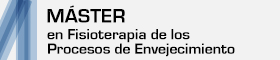 MÁSTER
en Fisioterapia de los Procesos de Envejecimiento